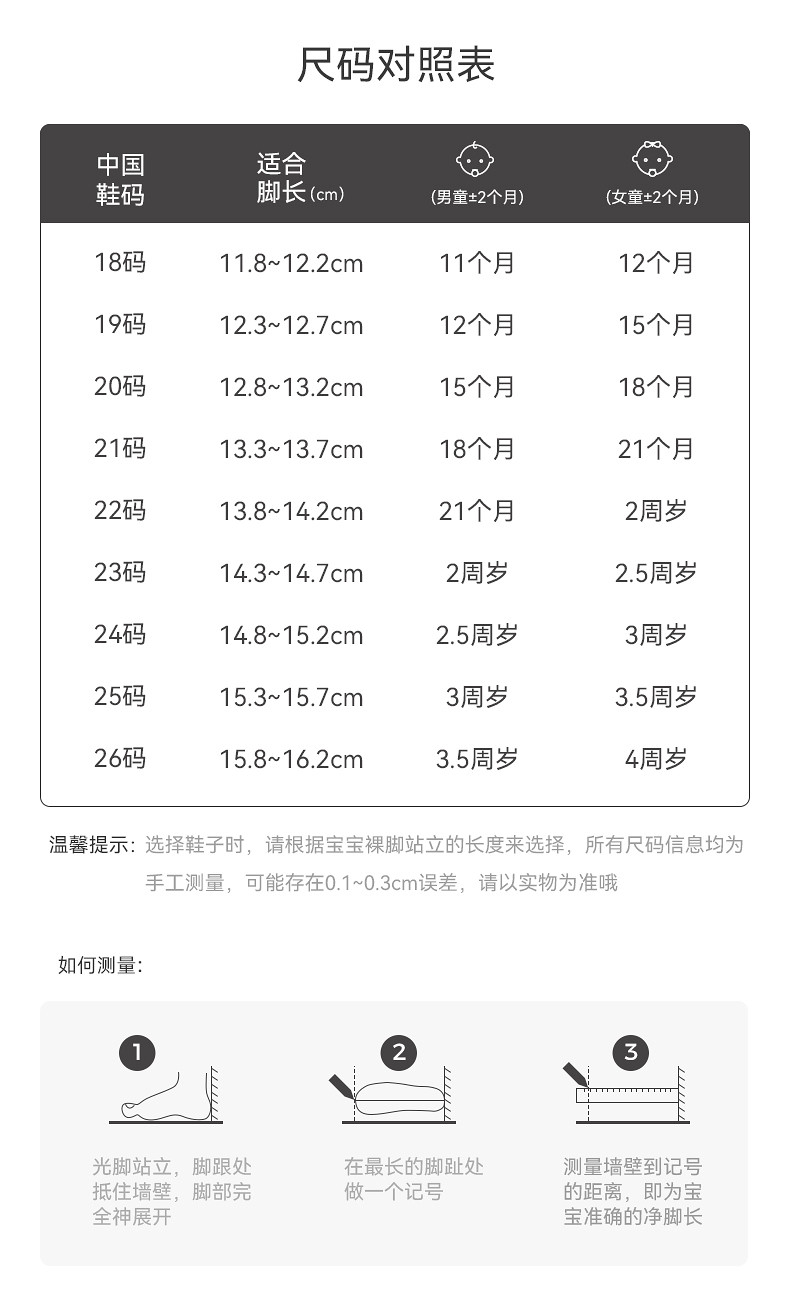 尺码对照表

| 中国鞋码 | 适合脚长(cm) | (男童±2个月) | (女童±2个月) |
|---|---|---|---|
| 18码 | 11.8~12.2cm | 11个月 | 12个月 |
| 19码 | 12.3~12.7cm | 12个月 | 15个月 |
| 20码 | 12.8~13.2cm | 15个月 | 18个月 |
| 21码 | 13.3~13.7cm | 18个月 | 21个月 |
| 22码 | 13.8~14.2cm | 21个月 | 2周岁 |
| 23码 | 14.3~14.7cm | 2周岁 | 2.5周岁 |
| 24码 | 14.8~15.2cm | 2.5周岁 | 3周岁 |
| 25码 | 15.3~15.7cm | 3周岁 | 3.5周岁 |
| 26码 | 15.8~16.2cm | 3.5周岁 | 4周岁 |

温馨提示：选择鞋子时，请根据宝宝裸脚站立的长度来选择，所有尺码信息均为手工测量，可能存在0.1~0.3cm误差，请以实物为准哦

如何测量：

1
光脚站立，脚跟处抵住墙壁，脚部完全神展开

2
在最长的脚趾处做一个记号

3
测量墙壁到记号的距离，即为宝宝准确的净脚长